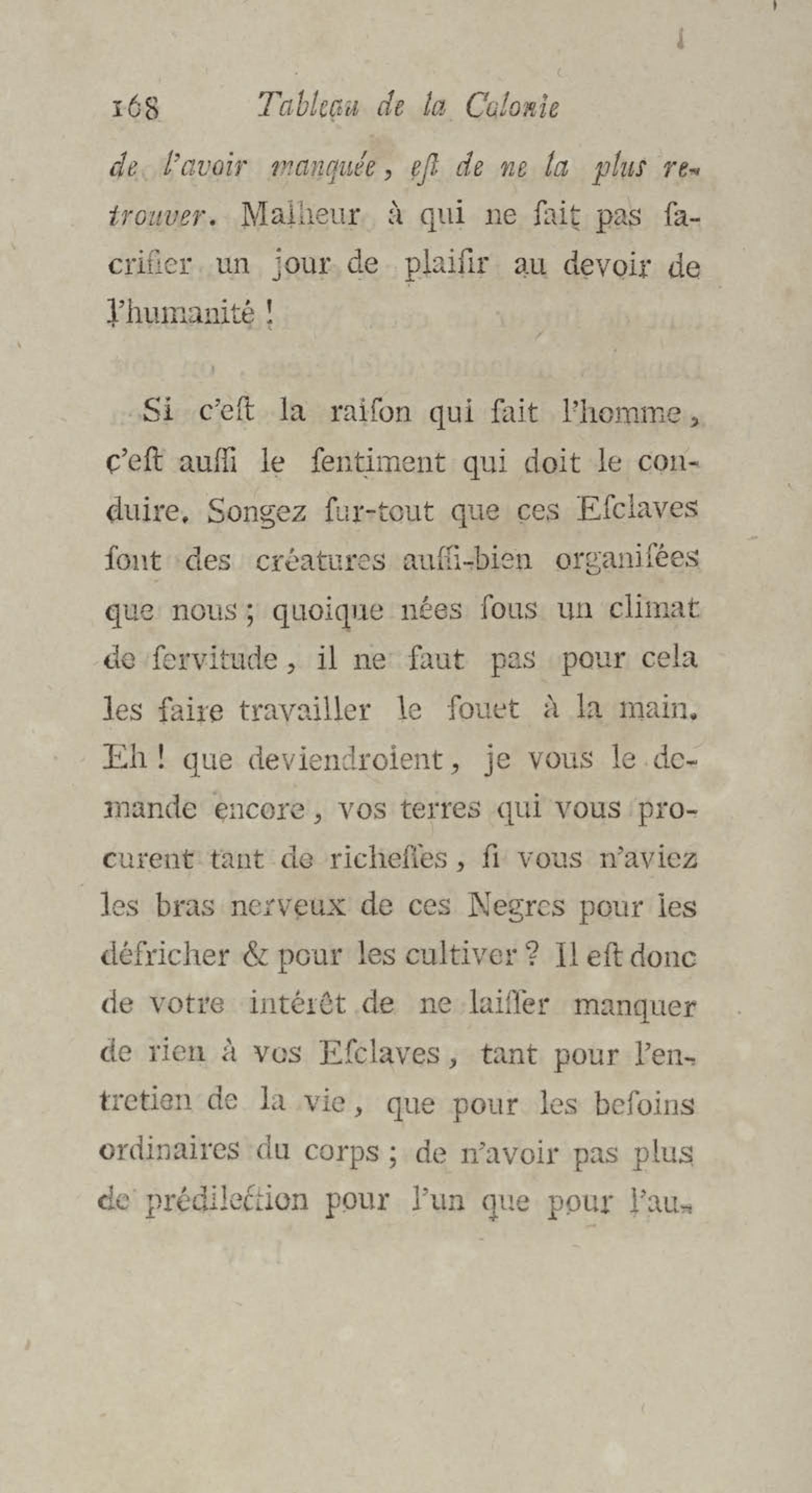 168 Tableau de la Colonie

de l'avoir manquée, eſt de ne la plus retrouver. Malheur à qui ne ſait pas ſacrifier un jour de plaiſir au devoir de l'humanité !

Si c'eſt la raiſon qui fait l'homme, c'eſt auſſi le ſentiment qui doit le conduire. Songez ſur-tout que ces Eſclaves ſont des créatures auſſi-bien organiſées que nous ; quoique nées ſous un climat de ſervitude, il ne faut pas pour cela les faire travailler le fouet à la main. Eh ! que deviendroient, je vous le demande encore, vos terres qui vous procurent tant de richeſſes, ſi vous n'aviez les bras nerveux de ces Negres pour les défricher & pour les cultiver ? Il eſt donc de votre intérêt de ne laiſſer manquer de rien à vos Eſclaves, tant pour l'entretien de la vie, que pour les beſoins ordinaires du corps ; de n'avoir pas plus de prédilection pour l'un que pour l'au-